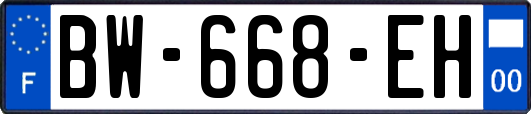 F
BW-668-EH
00